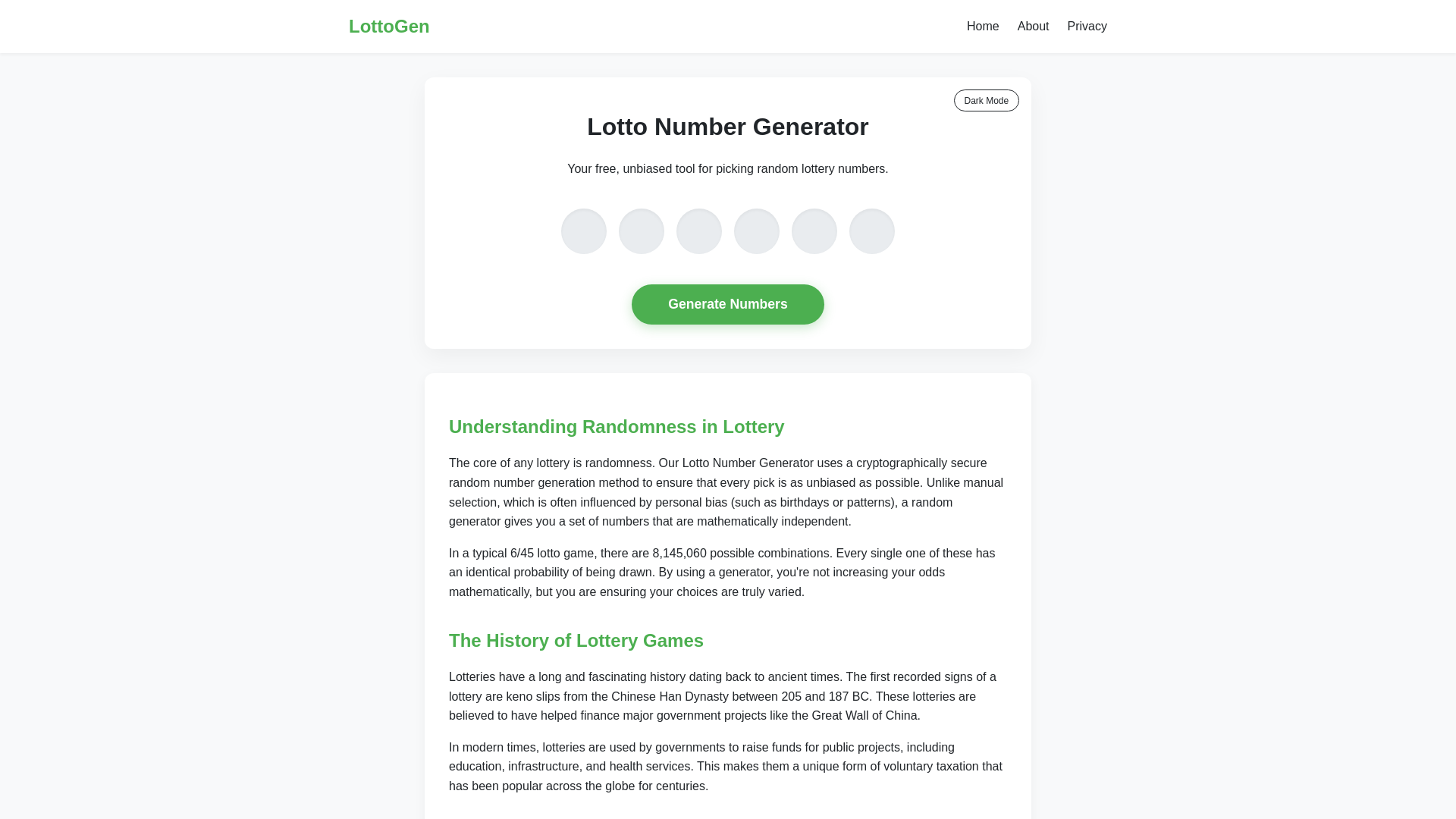 LottoGen

Home About Privacy

Dark Mode

Lotto Number Generator

Your free, unbiased tool for picking random lottery numbers.

Generate Numbers

Understanding Randomness in Lottery

The core of any lottery is randomness. Our Lotto Number Generator uses a cryptographically secure random number generation method to ensure that every pick is as unbiased as possible. Unlike manual selection, which is often influenced by personal bias (such as birthdays or patterns), a random generator gives you a set of numbers that are mathematically independent.

In a typical 6/45 lotto game, there are 8,145,060 possible combinations. Every single one of these has an identical probability of being drawn. By using a generator, you're not increasing your odds mathematically, but you are ensuring your choices are truly varied.

The History of Lottery Games

Lotteries have a long and fascinating history dating back to ancient times. The first recorded signs of a lottery are keno slips from the Chinese Han Dynasty between 205 and 187 BC. These lotteries are believed to have helped finance major government projects like the Great Wall of China.

In modern times, lotteries are used by governments to raise funds for public projects, including education, infrastructure, and health services. This makes them a unique form of voluntary taxation that has been popular across the globe for centuries.